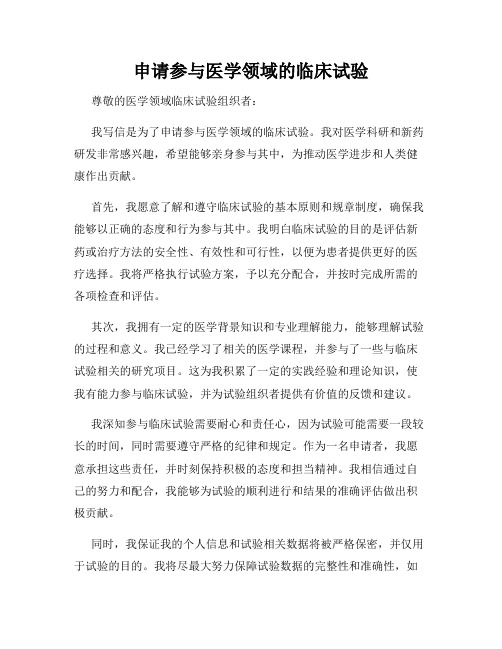 申请参与医学领域的临床试验

尊敬的医学领域临床试验组织者：

我写信是为了申请参与医学领域的临床试验。我对医学科研和新药研发非常感兴趣，希望能够亲身参与其中，为推动医学进步和人类健康作出贡献。

首先，我愿意了解和遵守临床试验的基本原则和规章制度，确保我能够以正确的态度和行为参与其中。我明白临床试验的目的是评估新药或治疗方法的安全性、有效性和可行性，以便为患者提供更好的医疗选择。我将严格执行试验方案，予以充分配合，并按时完成所需的各项检查和评估。

其次，我拥有一定的医学背景知识和专业理解能力，能够理解试验的过程和意义。我已经学习了相关的医学课程，并参与了一些与临床试验相关的研究项目。这为我积累了一定的实践经验和理论知识，使我有能力参与临床试验，并为试验组织者提供有价值的反馈和建议。

我深知参与临床试验需要耐心和责任心，因为试验可能需要一段较长的时间，同时需要遵守严格的纪律和规定。作为一名申请者，我愿意承担这些责任，并时刻保持积极的态度和担当精神。我相信通过自己的努力和配合，我能够为试验的顺利进行和结果的准确评估做出积极贡献。

同时，我保证我的个人信息和试验相关数据将被严格保密，并仅用于试验的目的。我将尽最大努力保障试验数据的完整性和准确性，如